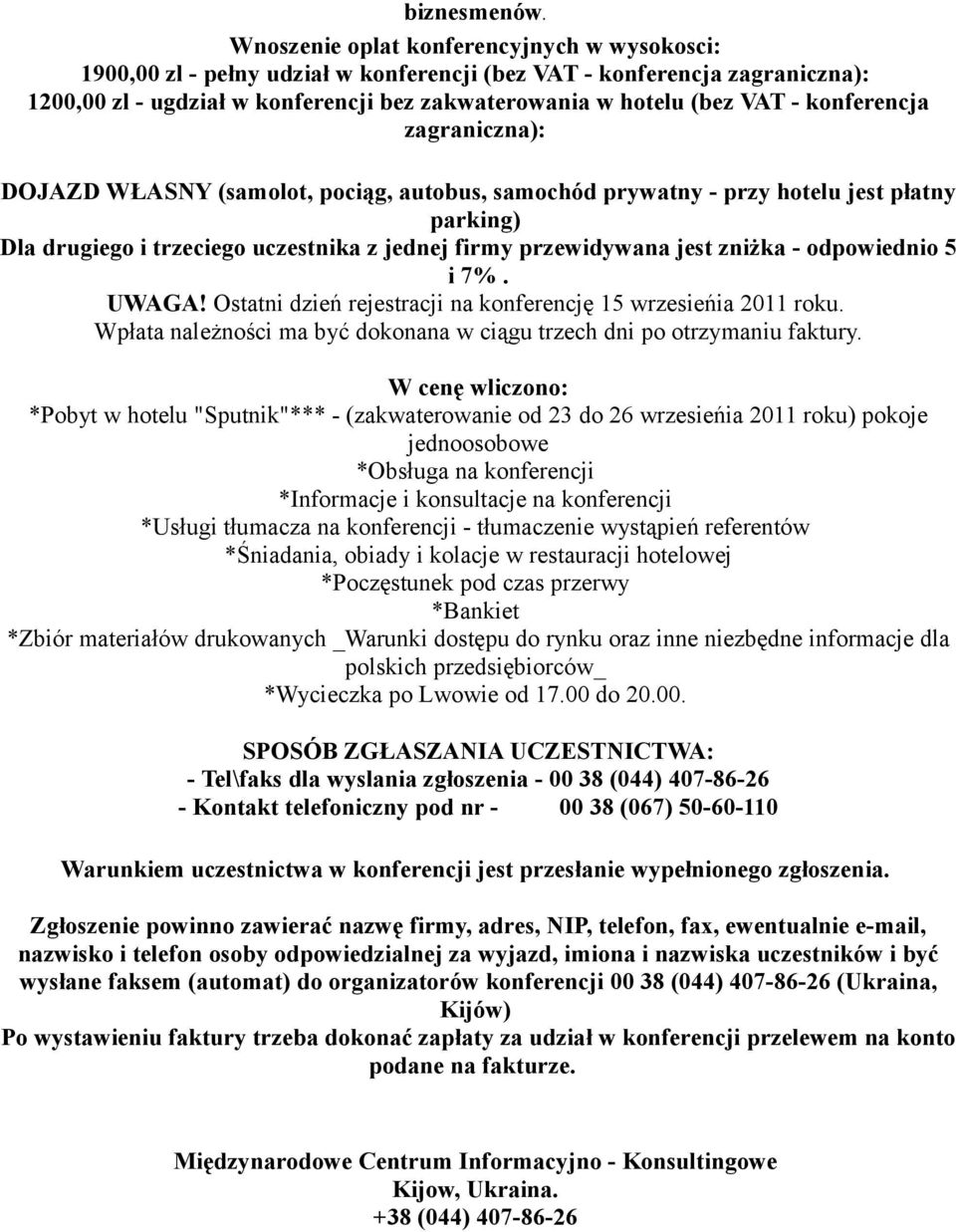 biznesmenów.

Wnoszenie oplat konferencyjnych w wysokosci:
1900,00 zl - pełny udział w konferencji (bez VAT - konferencja zagraniczna):
1200,00 zl - ugdział w konferencji bez zakwaterowania w hotelu (bez VAT - konferencja zagraniczna):

DOJAZD WŁASNY (samolot, pociąg, autobus, samochód prywatny - przy hotelu jest płatny parking)
Dla drugiego i trzeciego uczestnika z jednej firmy przewidywana jest zniżka - odpowiednio 5 i 7%.
UWAGA! Ostatni dzień rejestracji na konferencję 15 wrzesieńia 2011 roku.
Wpłata należności ma być dokonana w ciągu trzech dni po otrzymaniu faktury.

W cenę wliczono:
*Pobyt w hotelu "Sputnik"*** - (zakwaterowanie od 23 do 26 wrzesieńia 2011 roku) pokoje jednoosobowe
*Obsługa na konferencji
*Informacje i konsultacje na konferencji
*Usługi tłumacza na konferencji - tłumaczenie wystąpień referentów
*Śniadania, obiady i kolacje w restauracji hotelowej
*Poczęstunek pod czas przerwy
*Bankiet
*Zbiór materiałów drukowanych _Warunki dostępu do rynku oraz inne niezbędne informacje dla polskich przedsiębiorców_
*Wycieczka po Lwowie od 17.00 do 20.00.

SPOSÓB ZGŁASZANIA UCZESTNICTWA:
- Tel\faks dla wyslania zgłoszenia - 00 38 (044) 407-86-26
- Kontakt telefoniczny pod nr - 00 38 (067) 50-60-110

Warunkiem uczestnictwa w konferencji jest przesłanie wypełnionego zgłoszenia.

Zgłoszenie powinno zawierać nazwę firmy, adres, NIP, telefon, fax, ewentualnie e-mail, nazwisko i telefon osoby odpowiedzialnej za wyjazd, imiona i nazwiska uczestników i być wysłane faksem (automat) do organizatorów konferencji 00 38 (044) 407-86-26 (Ukraina, Kijów)
Po wystawieniu faktury trzeba dokonać zapłaty za udział w konferencji przelewem na konto podane na fakturze.

Międzynarodowe Centrum Informacyjno - Konsultingowe
Kijow, Ukraina.
+38 (044) 407-86-26